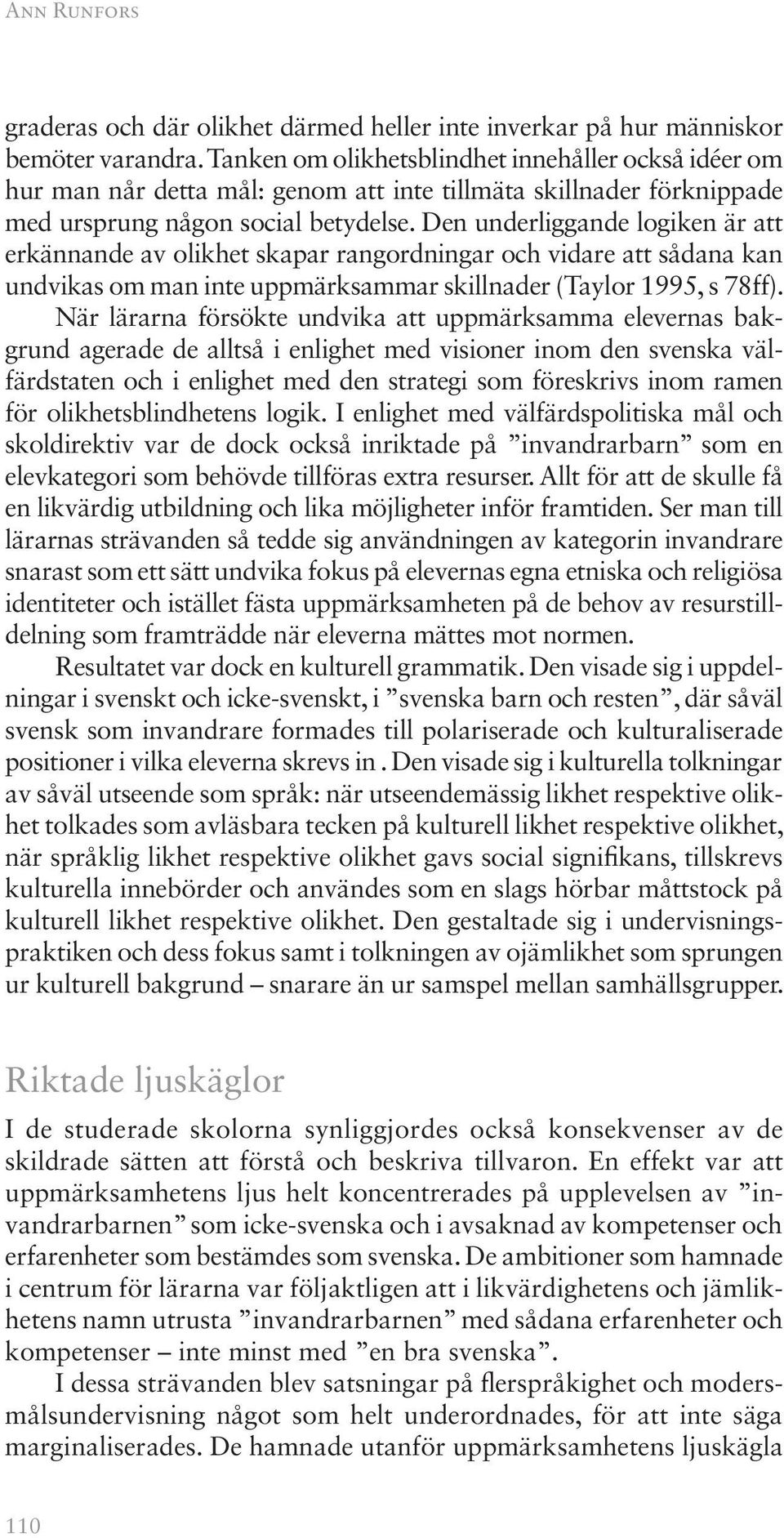 Ann Runfors

graderas och där olikhet därmed heller inte inverkar på hur människor bemöter varandra. Tanken om olikhetsblindhet innehåller också idéer om hur man når detta mål: genom att inte tillmäta skillnader förknippade med ursprung någon social betydelse. Den underliggande logiken är att erkännande av olikhet skapar rangordningar och vidare att sådana kan undvikas om man inte uppmärksammar skillnader (Taylor 1995, s 78ff). När lärarna försökte undvika att uppmärksamma elevernas bakgrund agerade de alltså i enlighet med visioner inom den svenska välfärdstaten och i enlighet med den strategi som föreskrivs inom ramen för olikhetsblindhetens logik. I enlighet med välfärdspolitiska mål och skoldirektiv var de dock också inriktade på ”invandrarbarn” som en elevkategori som behövde tillföras extra resurser. Allt för att de skulle få en likvärdig utbildning och lika möjligheter inför framtiden. Ser man till lärarnas strävanden så tedde sig användningen av kategorin invandrare snarast som ett sätt undvika fokus på elevernas egna etniska och religiösa identiteter och istället fästa uppmärksamheten på de behov av resurstilldelning som framträdde när eleverna mättes mot normen.

Resultatet var dock en kulturell grammatik. Den visade sig i uppdelningar i svenskt och icke-svenskt, i ”svenska barn och resten”, där såväl svensk som invandrare formades till polariserade och kulturaliserade positioner i vilka eleverna skrevs in . Den visade sig i kulturella tolkningar av såväl utseende som språk: när utseendemässig likhet respektive olikhet tolkades som avläsbara tecken på kulturell likhet respektive olikhet, när språklig likhet respektive olikhet gavs social signifikans, tillskrevs kulturella innebörder och användes som en slags hörbar måttstock på kulturell likhet respektive olikhet. Den gestaltade sig i undervisningspraktiken och dess fokus samt i tolkningen av ojämlikhet som sprungen ur kulturell bakgrund – snarare än ur samspel mellan samhällsgrupper.

Riktade ljuskäglor

I de studerade skolorna synliggjordes också konsekvenser av de skildrade sätten att förstå och beskriva tillvaron. En effekt var att uppmärksamhetens ljus helt koncentrerades på upplevelsen av ”invandrarbarnen” som icke-svenska och i avsaknad av kompetenser och erfarenheter som bestämdes som svenska. De ambitioner som hamnade i centrum för lärarna var följaktligen att i likvärdighetens och jämlikhetens namn utrusta ”invandrarbarnen” med sådana erfarenheter och kompetenser – inte minst med ”en bra svenska”.

I dessa strävanden blev satsningar på flerspråkighet och modersmålsundervisning något som helt underordnades, för att inte säga marginaliserades. De hamnade utanför uppmärksamhetens ljuskägla

110